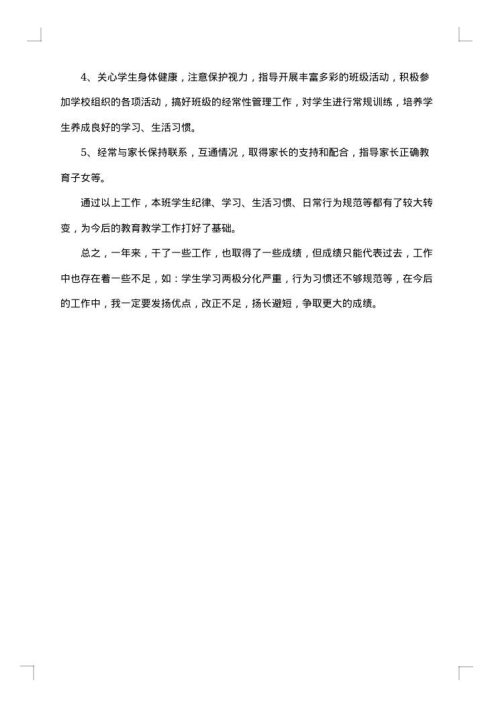 4、关心学生身体健康，注意保护视力，指导开展丰富多彩的班级活动，积极参加学校组织的各项活动，搞好班级的经常性管理工作，对学生进行常规训练，培养学生养成良好的学习、生活习惯。

5、经常与家长保持联系，互通情况，取得家长的支持和配合，指导家长正确教育子女等。

通过以上工作，本班学生纪律、学习、生活习惯、日常行为规范等都有了较大转变，为今后的教育教学工作打好了基础。

总之，一年来，干了一些工作，也取得了一些成绩，但成绩只能代表过去，工作中也存在着一些不足，如：学生学习两极分化严重，行为习惯还不够规范等，在今后的工作中，我一定要发扬优点，改正不足，扬长避短，争取更大的成绩。